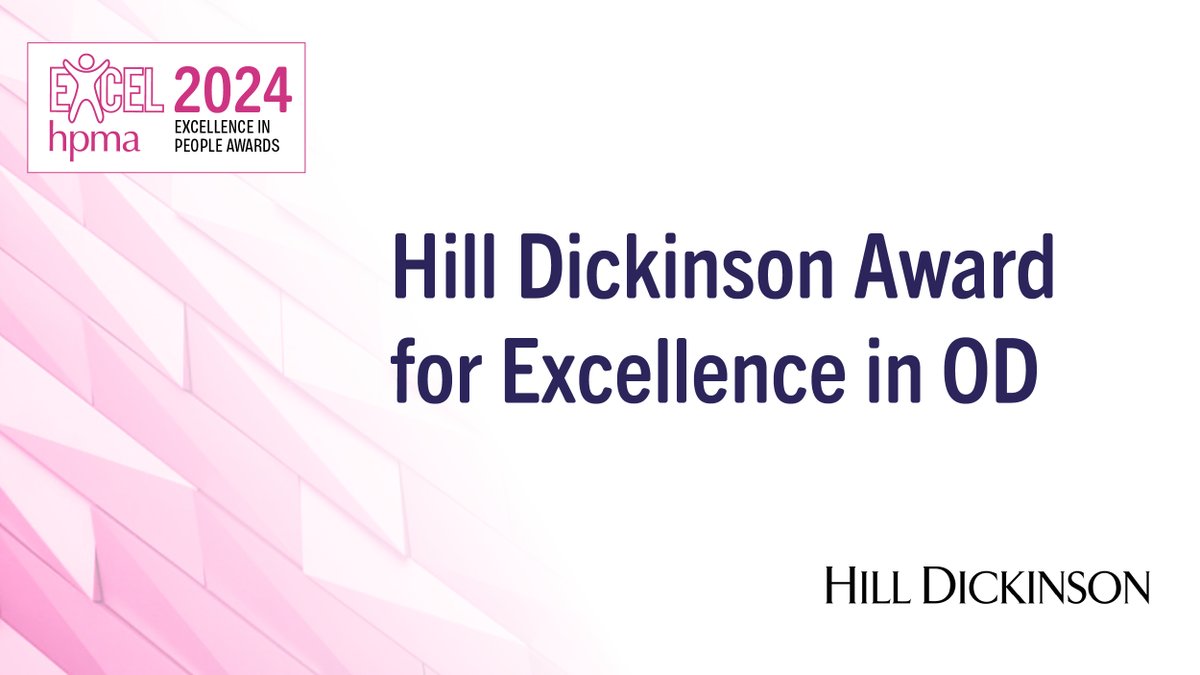 EXCEL hpma 2024 EXCELLENCE IN PEOPLE AWARDS

Hill Dickinson Award for Excellence in OD

HILL DICKINSON